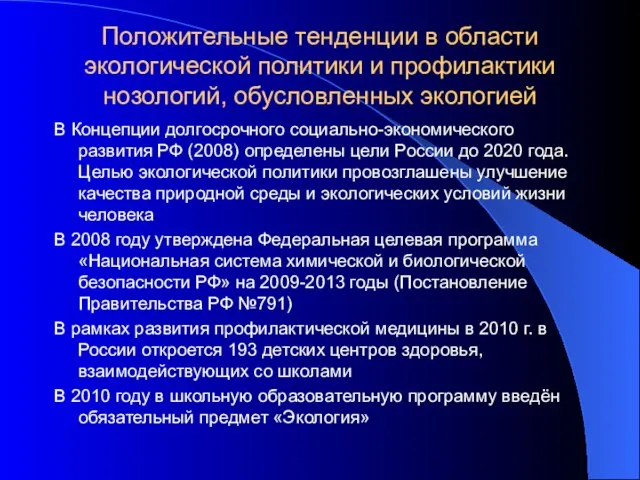 Положительные тенденции в области экологической политики и профилактики нозологий, обусловленных экологией

В Концепции долгосрочного социально-экономического развития РФ (2008) определены цели России до 2020 года. Целью экологической политики провозглашены улучшение качества природной среды и экологических условий жизни человека

В 2008 году утверждена Федеральная целевая программа «Национальная система химической и биологической безопасности РФ» на 2009-2013 годы (Постановление Правительства РФ №791)

В рамках развития профилактической медицины в 2010 г. в России откроется 193 детских центров здоровья, взаимодействующих со школами

В 2010 году в школьную образовательную программу введён обязательный предмет «Экология»